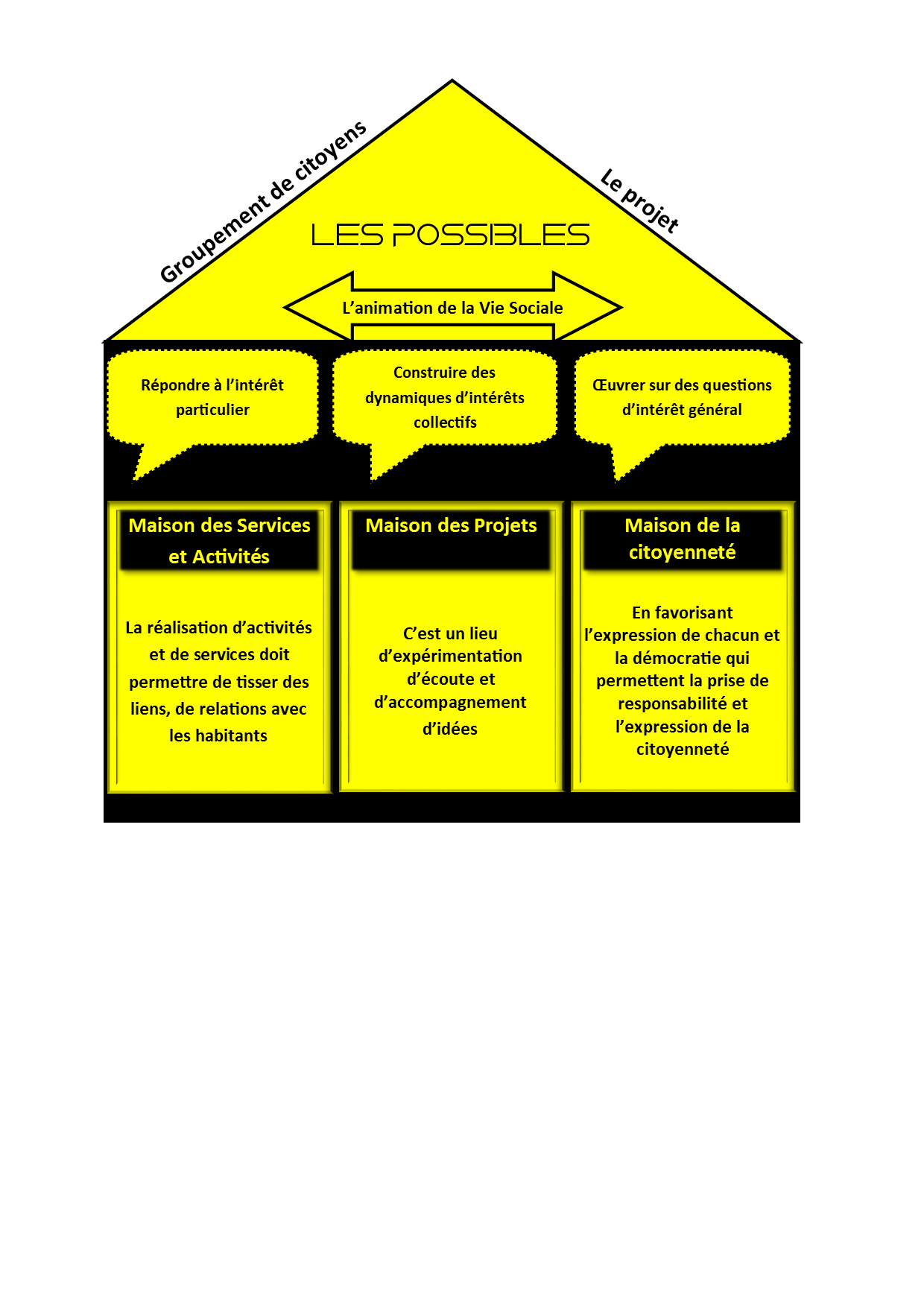 Groupement de citoyens

Le projet

LES POSSIBLES

L’animation de la Vie Sociale

Répondre à l’intérêt particulier

Construire des dynamiques d’intérêts collectifs

Œuvrer sur des questions d’intérêt général

Maison des Services et Activités

La réalisation d’activités et de services doit permettre de tisser des liens, de relations avec les habitants

Maison des Projets

C’est un lieu d’expérimentation d’écoute et d’accompagnement d’idées

Maison de la citoyenneté

En favorisant l’expression de chacun et la démocratie qui permettent la prise de responsabilité et l’expression de la citoyenneté